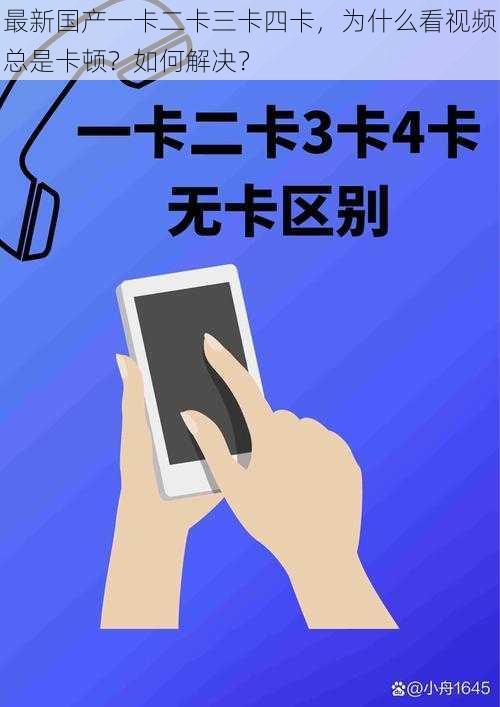 最新国产一卡二卡三卡四卡，为什么看视频总是卡顿？如何解决？

一卡二卡3卡4卡
无卡区别

@小舟1645